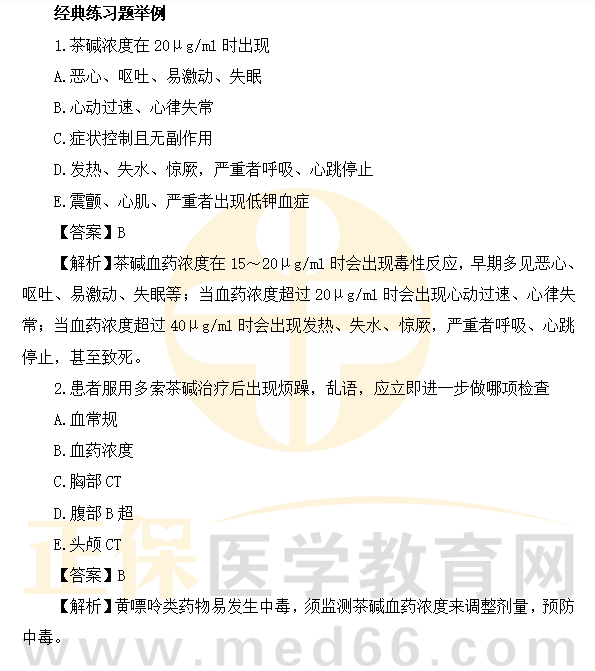 经典练习题举例

1.茶碱浓度在 20μg/ml 时出现

A.恶心、呕吐、易激动、失眠

B.心动过速、心律失常

C.症状控制且无副作用

D.发热、失水、惊厥，严重者呼吸、心跳停止

E.震颤、心肌、严重者出现低钾血症

【答案】B

【解析】茶碱血药浓度在 15～20μg/ml 时会出现毒性反应，早期多见恶心、呕吐、易激动、失眠等；当血药浓度超过 20μg/ml 时会出现心动过速、心律失常；当血药浓度超过 40μg/ml 时会出现发热、失水、惊厥，严重者呼吸、心跳停止，甚至致死。

2.患者服用多索茶碱治疗后出现烦躁，乱语，应立即进一步做哪项检查

A.血常规

B.血药浓度

C.胸部 CT

D.腹部 B 超

E.头颅 CT

【答案】B

【解析】黄嘌呤类药物易发生中毒，须监测茶碱血药浓度来调整剂量，预防中毒。

正保医学教育网

www.med66.com